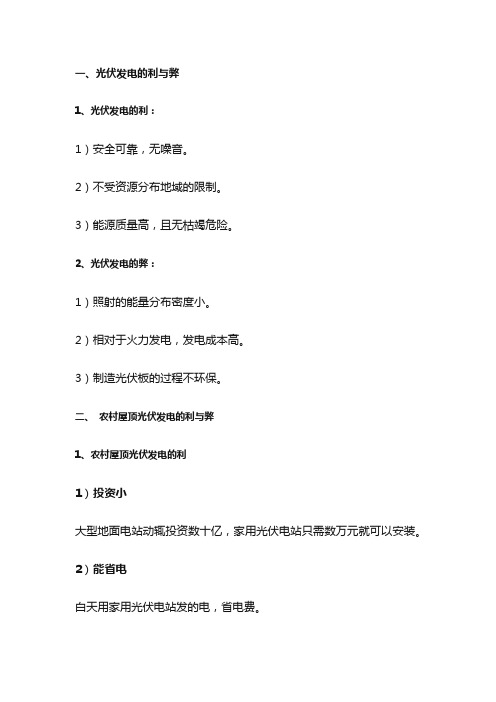 一、光伏发电的利与弊

1、光伏发电的利：

1）安全可靠，无噪音。

2）不受资源分布地域的限制。

3）能源质量高，且无枯竭危险。

2、光伏发电的弊：

1）照射的能量分布密度小。

2）相对于火力发电，发电成本高。

3）制造光伏板的过程不环保。

二、 农村屋顶光伏发电的利与弊

1、农村屋顶光伏发电的利

1）投资小

大型地面电站动辄投资数十亿，家用光伏电站只需数万元就可以安装。

2）能省电

白天用家用光伏电站发的电，省电费。